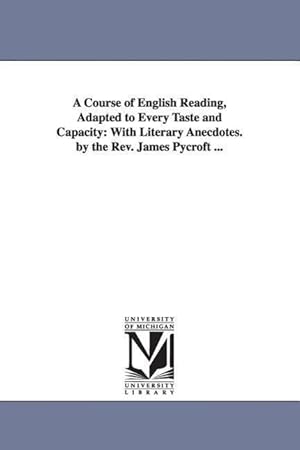 A Course of English Reading, Adapted to Every Taste and Capacity: With Literary Anecdotes. by the Rev. James Pycroft ...

UNIVERSITY OF MICHIGAN

M

UNIVERSITY LIBRARY